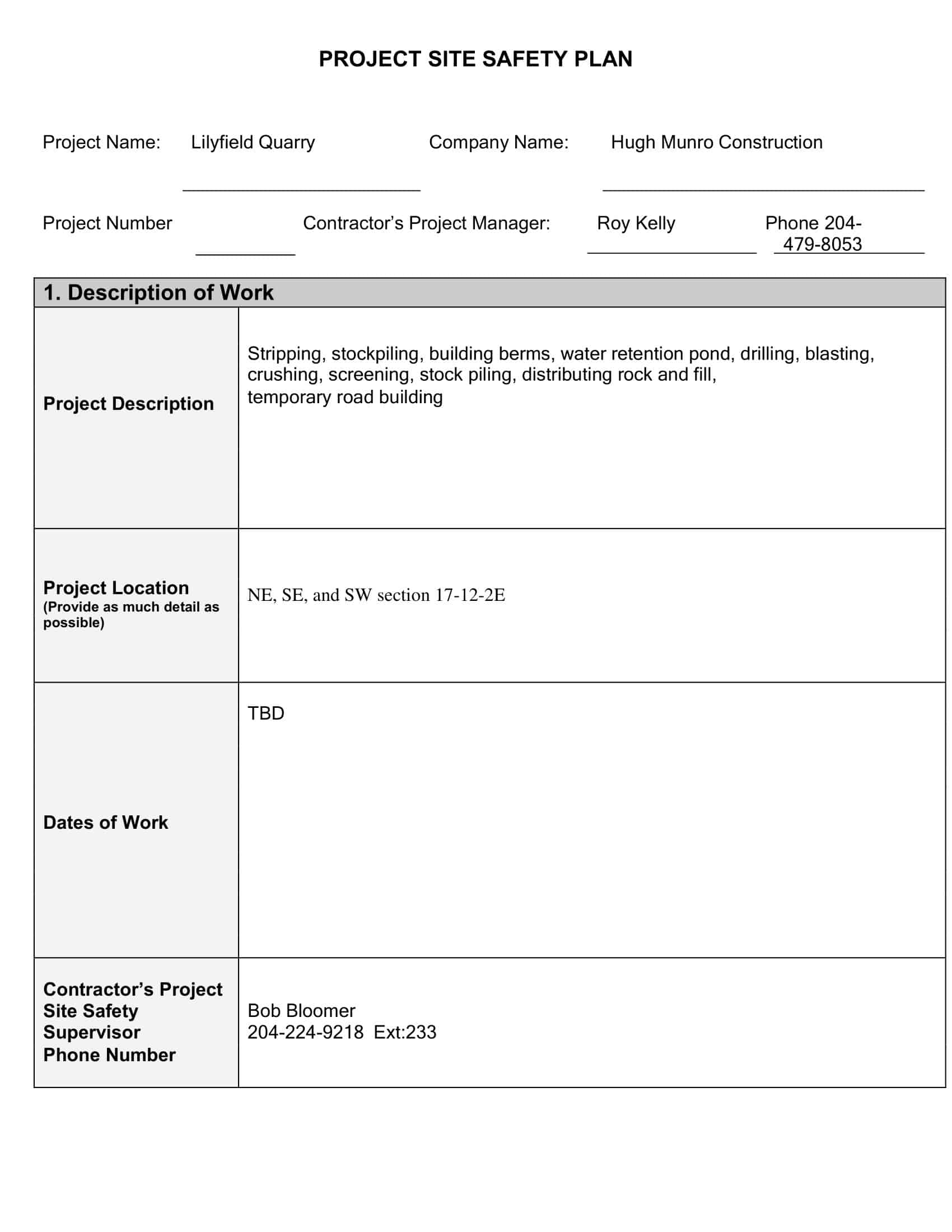 PROJECT SITE SAFETY PLAN

Project Name: Lilyfield Quarry Company Name: Hugh Munro Construction

Project Number Contractor's Project Manager: Roy Kelly Phone 204-479-8053

| 1. Description of Work | |
|---|---|
| Project Description | Stripping, stockpiling, building berms, water retention pond, drilling, blasting, crushing, screening, stock piling, distributing rock and fill, temporary road building |
| Project Location (Provide as much detail as possible) | NE, SE, and SW section 17-12-2E |
| Dates of Work | TBD |
| Contractor's Project Site Safety Supervisor Phone Number | Bob Bloomer 204-224-9218 Ext:233 |